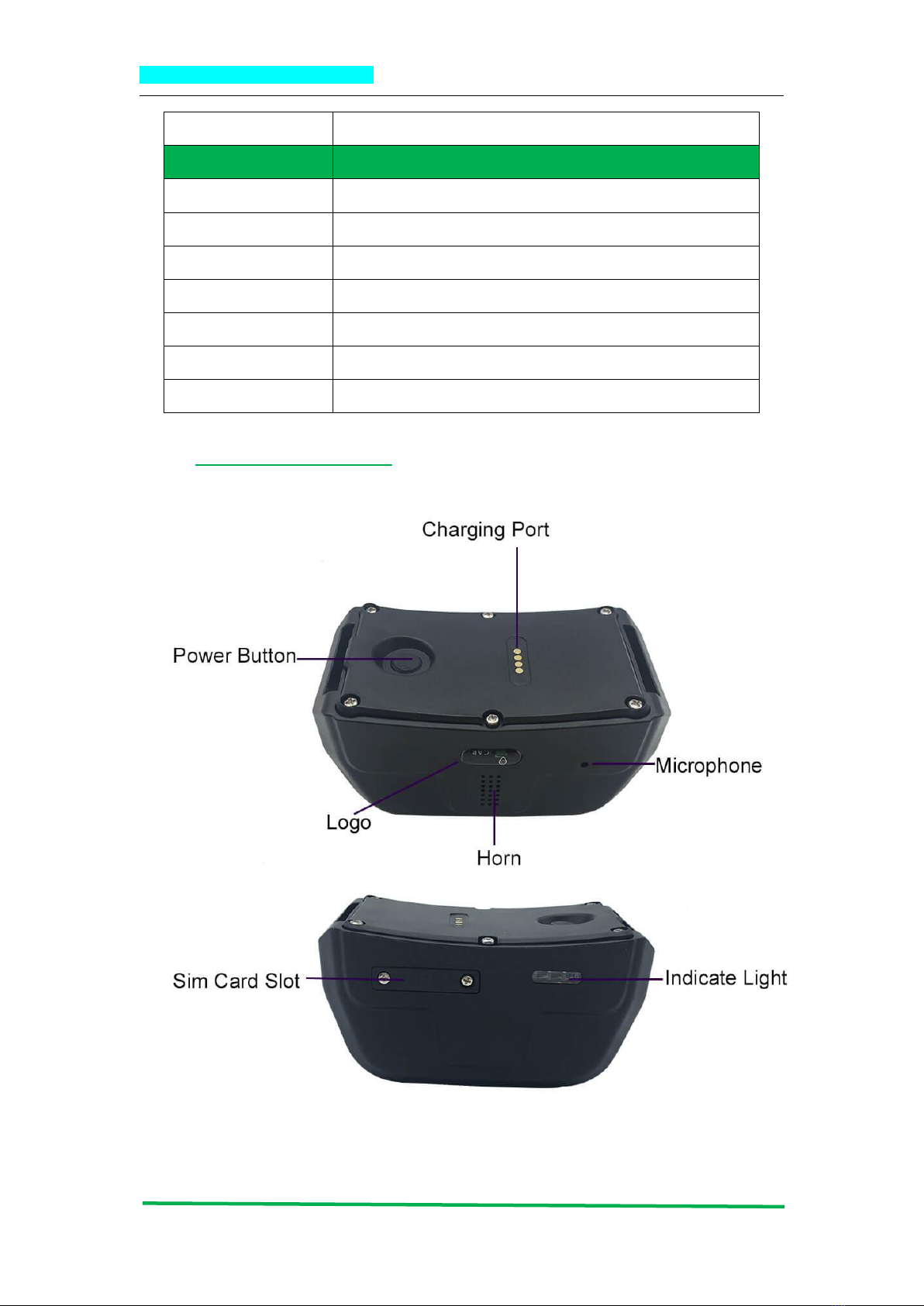 Charging Port

Power Button

Microphone

Logo

Horn

Sim Card Slot

Indicate Light